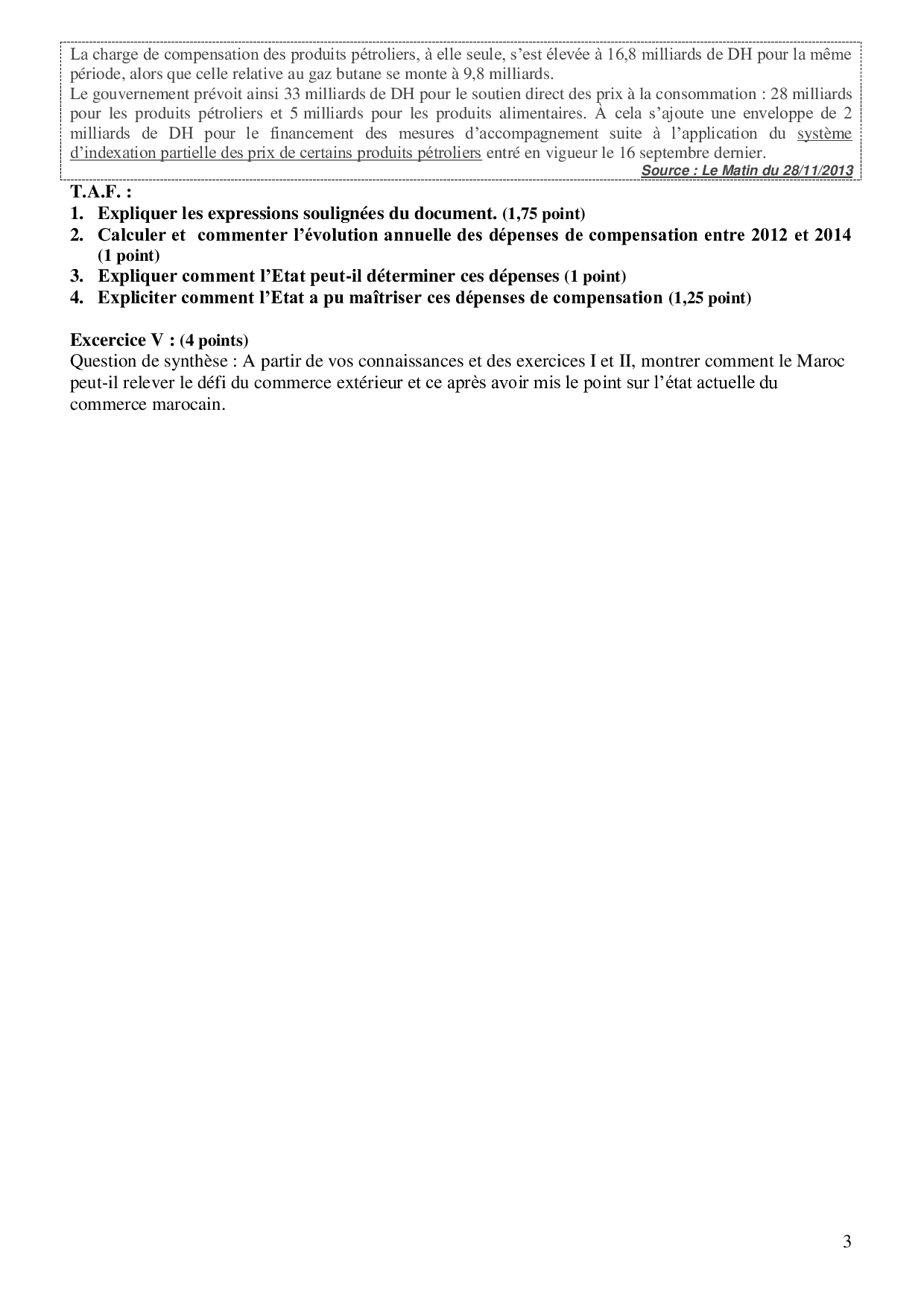 La charge de compensation des produits pétroliers, à elle seule, s'est élevée à 16,8 milliards de DH pour la même période, alors que celle relative au gaz butane se monte à 9,8 milliards.
Le gouvernement prévoit ainsi 33 milliards de DH pour le soutien direct des prix à la consommation : 28 milliards pour les produits pétroliers et 5 milliards pour les produits alimentaires. À cela s'ajoute une enveloppe de 2 milliards de DH pour le financement des mesures d'accompagnement suite à l'application du système d'indexation partielle des prix de certains produits pétroliers entré en vigueur le 16 septembre dernier.

Source : Le Matin du 28/11/2013

T.A.F. :
1. Expliquer les expressions soulignées du document. (1,75 point)
2. Calculer et commenter l'évolution annuelle des dépenses de compensation entre 2012 et 2014 (1 point)
3. Expliquer comment l'Etat peut-il déterminer ces dépenses (1 point)
4. Expliciter comment l'Etat a pu maîtriser ces dépenses de compensation (1,25 point)

Excercice V : (4 points)
Question de synthèse : A partir de vos connaissances et des exercices I et II, montrer comment le Maroc peut-il relever le défi du commerce extérieur et ce après avoir mis le point sur l'état actuelle du commerce marocain.

3